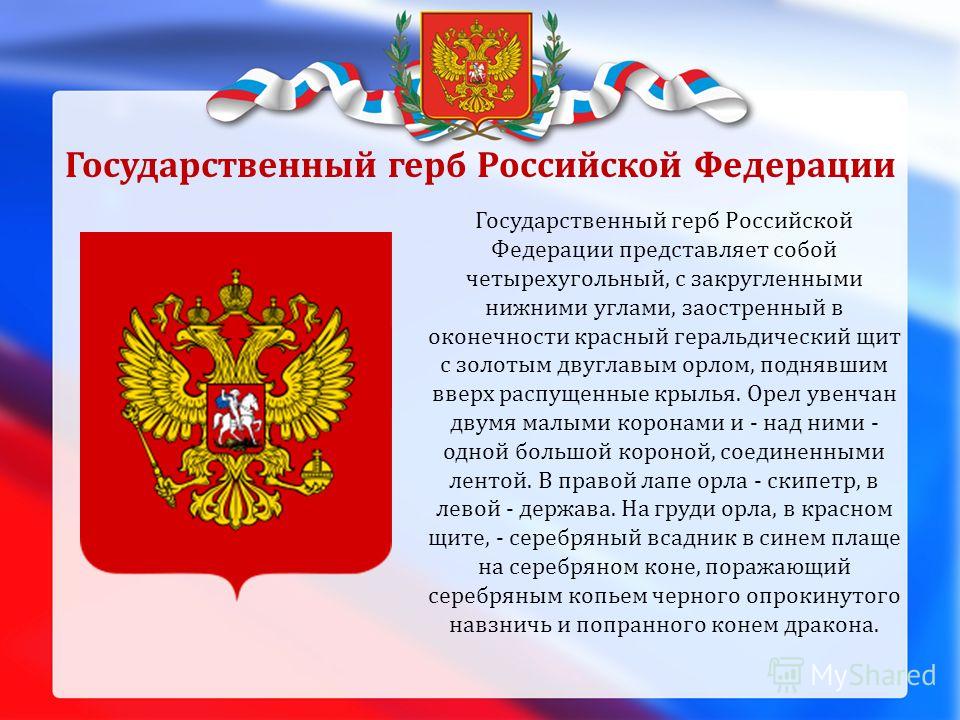 Государственный герб Российской Федерации

Государственный герб Российской Федерации представляет собой четырехугольный, с закругленными нижними углами, заостренный в оконечности красный геральдический щит с золотым двуглавым орлом, поднявшим вверх распущенные крылья. Орел увенчан двумя малыми коронами и - над ними - одной большой короной, соединенными лентой. В правой лапе орла - скипетр, в левой - держава. На груди орла, в красном щите, - серебряный всадник в синем плаще на серебряном коне, поражающий серебряным копьем черного опрокинутого навзничь и попранного конем дракона.

MyShared